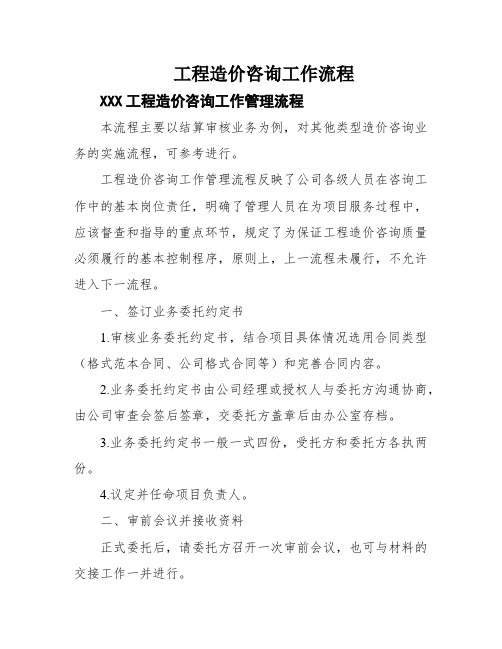 工程造价咨询工作流程

XXX 工程造价咨询工作管理流程

本流程主要以结算审核业务为例，对其他类型造价咨询业务的实施流程，可参考进行。

工程造价咨询工作管理流程反映了公司各级人员在咨询工作中的基本岗位责任，明确了管理人员在为项目服务过程中，应该督查和指导的重点环节，规定了为保证工程造价咨询质量必须履行的基本控制程序，原则上，上一流程未履行，不允许进入下一流程。

一、签订业务委托约定书

1.审核业务委托约定书，结合项目具体情况选用合同类型（格式范本合同、公司格式合同等）和完善合同内容。

2.业务委托约定书由公司经理或授权人与委托方沟通协商，由公司审查会签后签章，交委托方盖章后由办公室存档。

3.业务委托约定书一般一式四份，受托方和委托方各执两份。

4.议定并任命项目负责人。

二、审前会议并接收资料

正式委托后，请委托方召开一次审前会议，也可与材料的交接工作一并进行。